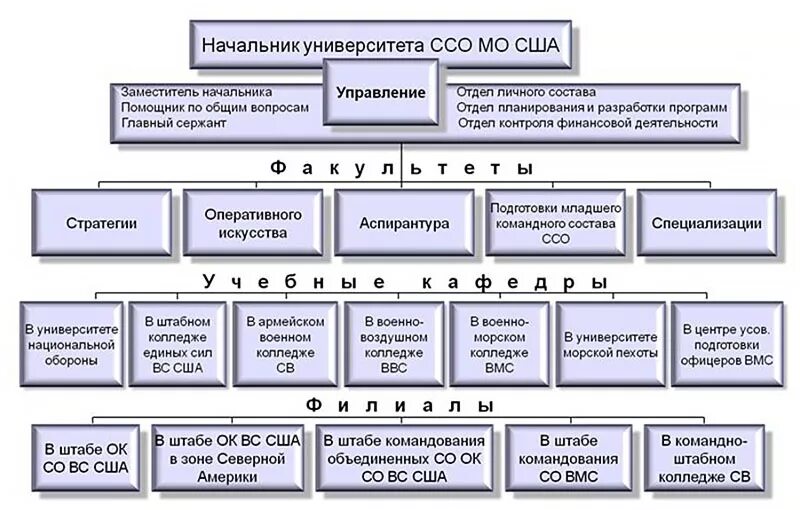 Начальник университета ССО МО США

Заместитель начальника
Помощник по общим вопросам
Главный сержант

Управление

Отдел личного состава
Отдел планирования и разработки программ
Отдел контроля финансовой деятельности

Факультеты

Стратегии

Оперативного искусства

Аспирантура

Подготовки младшего командного состава ССО

Специализации

Учебные кафедры

В университете национальной обороны

В штабном колледже единых сил ВС США

В армейском военном колледже СВ

В военно-воздушном колледже ВВС

В военно-морском колледже ВМС

В университете морской пехоты

В центре усов. подготовки офицеров ВМС

Филиалы

В штабе ОК СО ВС США

В штабе ОК ВС США в зоне Северной Америки

В штабе командования объединенных СО ОК СО ВС США

В штабе командования СО ВМС

В командно-штабном колледже СВ